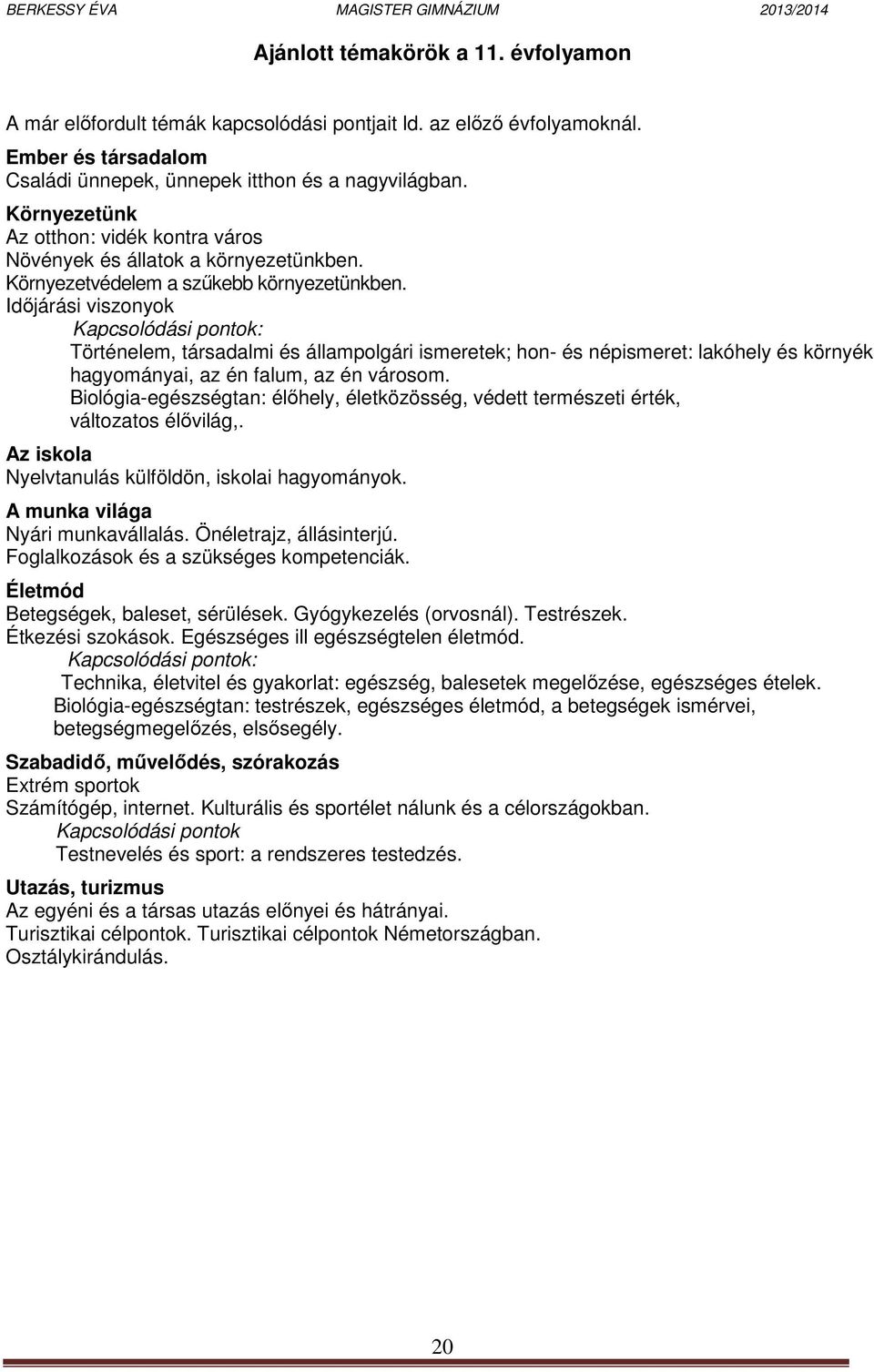 BERKESSY ÉVA MAGISTER GIMNÁZIUM 2013/2014

Ajánlott témakörök a 11. évfolyamon

A már előfordult témák kapcsolódási pontjait ld. az előző évfolyamoknál.

Ember és társadalom
Családi ünnepek, ünnepek itthon és a nagyvilágban.

Környezetünk
Az otthon: vidék kontra város
Növények és állatok a környezetünkben.
Környezetvédelem a szűkebb környezetünkben.
Időjárási viszonyok
Kapcsolódási pontok:
Történelem, társadalmi és állampolgári ismeretek; hon- és népismeret: lakóhely és környék hagyományai, az én falum, az én városom.
Biológia-egészségtan: élőhely, életközösség, védett természeti érték, változatos élővilág,.

Az iskola
Nyelvtanulás külföldön, iskolai hagyományok.

A munka világa
Nyári munkavállalás. Önéletrajz, állásinterjú.
Foglalkozások és a szükséges kompetenciák.

Életmód
Betegségek, baleset, sérülések. Gyógykezelés (orvosnál). Testrészek.
Étkezési szokások. Egészséges ill egészségtelen életmód.
Kapcsolódási pontok:
Technika, életvitel és gyakorlat: egészség, balesetek megelőzése, egészséges ételek.
Biológia-egészségtan: testrészek, egészséges életmód, a betegségek ismérvei, betegségmegelőzés, elsősegély.

Szabadidő, művelődés, szórakozás
Extrém sportok
Számítógép, internet. Kulturális és sportélet nálunk és a célországokban.
Kapcsolódási pontok
Testnevelés és sport: a rendszeres testedzés.

Utazás, turizmus
Az egyéni és a társas utazás előnyei és hátrányai.
Turisztikai célpontok. Turisztikai célpontok Németországban.
Osztálykirándulás.

20